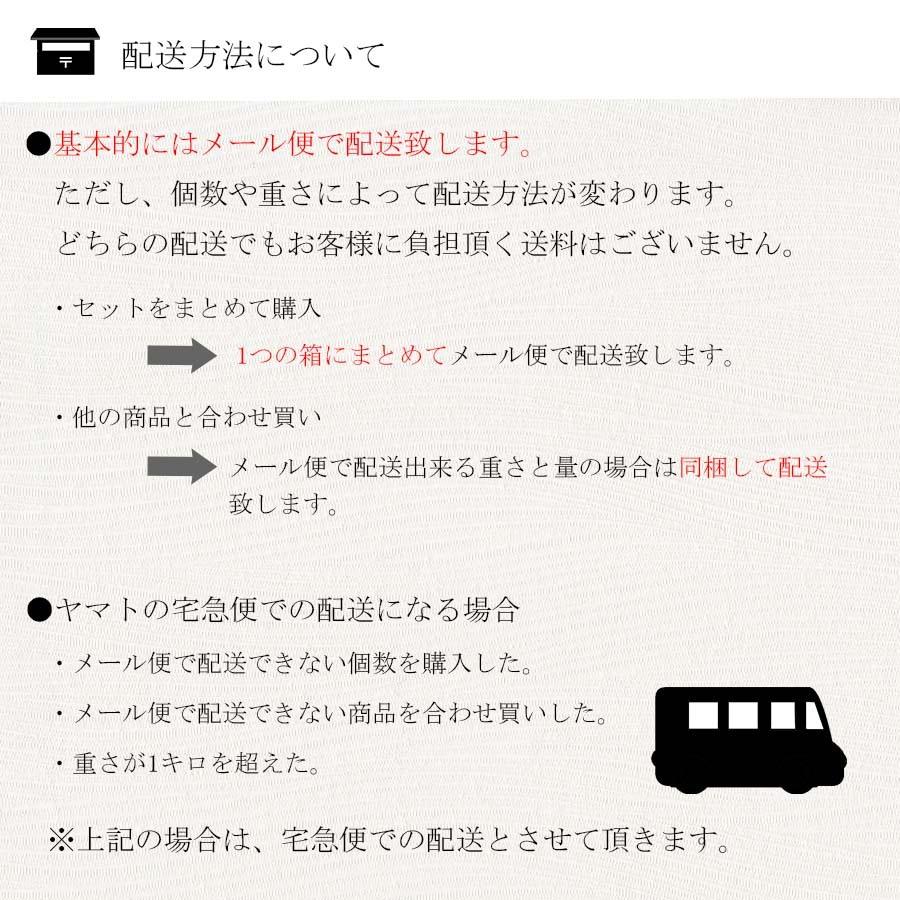 〒

配送方法について

●基本的にはメール便で配送致します。
ただし、個数や重さによって配送方法が変わります。
どちらの配送でもお客様に負担頂く送料はございません。

・セットをまとめて購入

1つの箱にまとめてメール便で配送致します。

・他の商品と合わせ買い

メール便で配送出来る重さと量の場合は同梱して配送致します。

●ヤマトの宅急便での配送になる場合

・メール便で配送できない個数を購入した。

・メール便で配送できない商品を合わせ買いした。

・重さが1キロを超えた。

※上記の場合は、宅急便での配送とさせて頂きます。